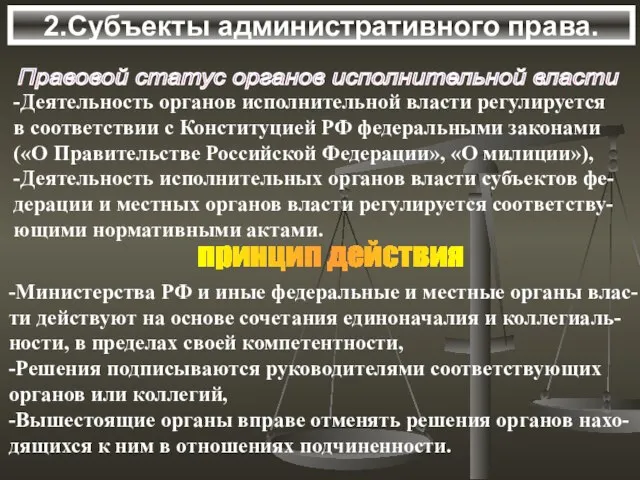 2.Субъекты административного права.

Правовой статус органов исполнительной власти

-Деятельность органов исполнительной власти регулируется в соответствии с Конституцией РФ федеральными законами («О Правительстве Российской Федерации», «О милиции»),
-Деятельность исполнительных органов власти субъектов федерации и местных органов власти регулируется соответствующими нормативными актами.

принцип действия

-Министерства РФ и иные федеральные и местные органы власти действуют на основе сочетания единоначалия и коллегиальности, в пределах своей компетентности,
-Решения подписываются руководителями соответствующих органов или коллегий,
-Вышестоящие органы вправе отменять решения органов находящихся к ним в отношениях подчиненности.